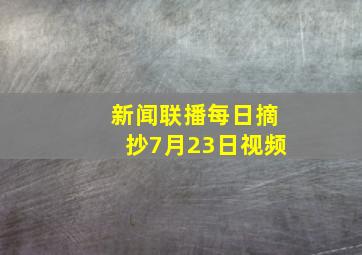 新闻联播每日摘抄7月23日视频